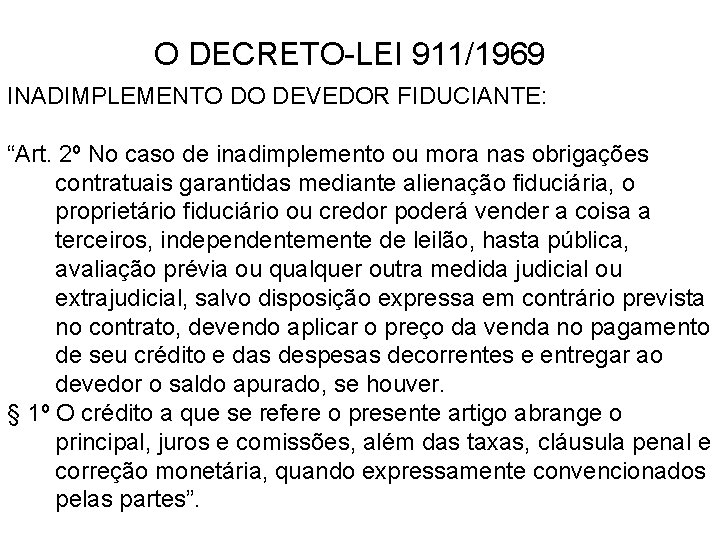 O DECRETO-LEI 911/1969

INADIMPLEMENTO DO DEVEDOR FIDUCIANTE:

“Art. 2º No caso de inadimplemento ou mora nas obrigações contratuais garantidas mediante alienação fiduciária, o proprietário fiduciário ou credor poderá vender a coisa a terceiros, independentemente de leilão, hasta pública, avaliação prévia ou qualquer outra medida judicial ou extrajudicial, salvo disposição expressa em contrário prevista no contrato, devendo aplicar o preço da venda no pagamento de seu crédito e das despesas decorrentes e entregar ao devedor o saldo apurado, se houver.

§ 1º O crédito a que se refere o presente artigo abrange o principal, juros e comissões, além das taxas, cláusula penal e correção monetária, quando expressamente convencionados pelas partes”.